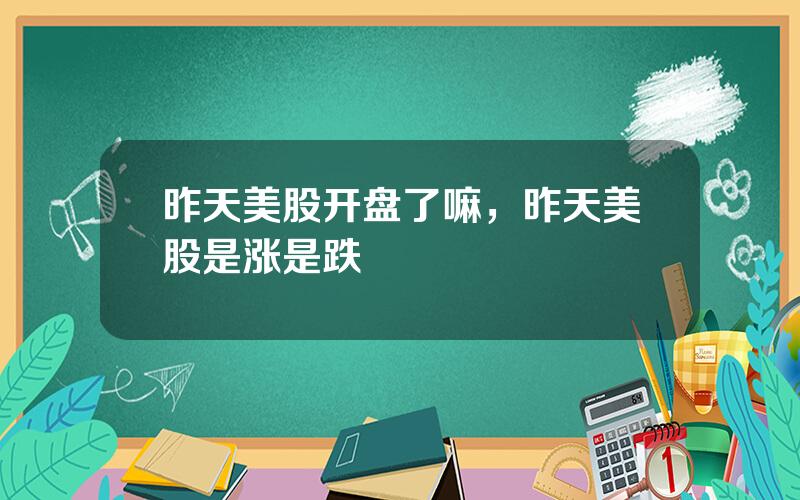 昨天美股开盘了嘛，昨天美股是涨是跌